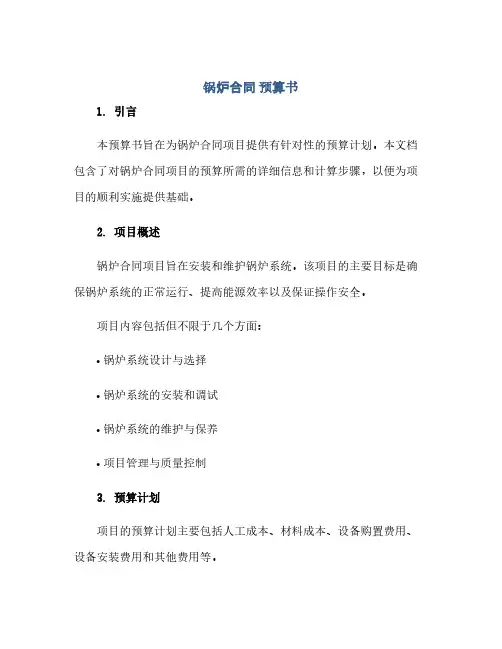 锅炉合同 预算书

1. 引言

本预算书旨在为锅炉合同项目提供有针对性的预算计划。本文档包含了对锅炉合同项目的预算所需的详细信息和计算步骤，以便为项目的顺利实施提供基础。

2. 项目概述

锅炉合同项目旨在安装和维护锅炉系统。该项目的主要目标是确保锅炉系统的正常运行、提高能源效率以及保证操作安全。

项目内容包括但不限于几个方面：

• 锅炉系统设计与选择

• 锅炉系统的安装和调试

• 锅炉系统的维护与保养

• 项目管理与质量控制

3. 预算计划

项目的预算计划主要包括人工成本、材料成本、设备购置费用、设备安装费用和其他费用等。